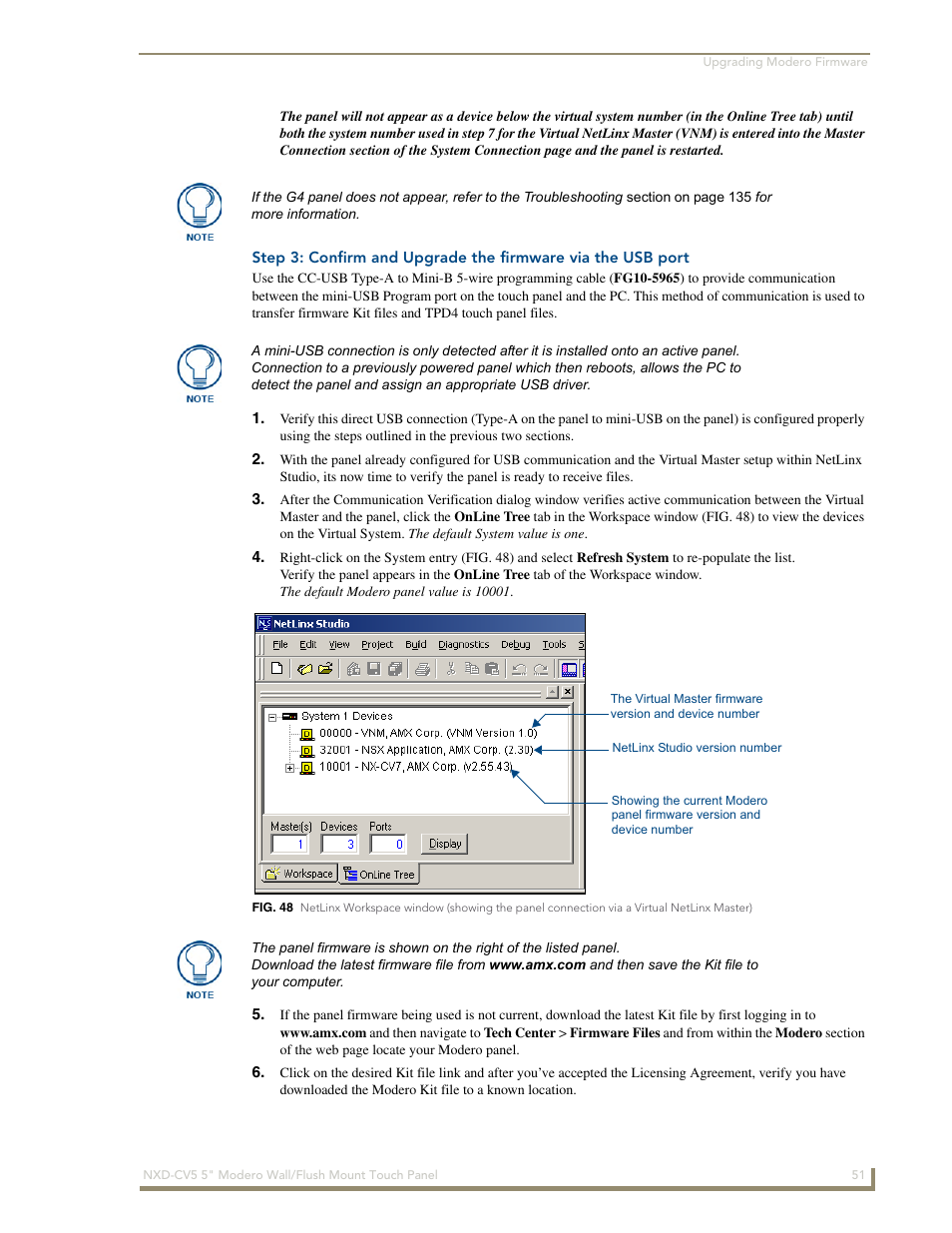 Upgrading Modero Firmware

The panel will not appear as a device below the virtual system number (in the Online Tree tab) until both the system number used in step 7 for the Virtual NetLinx Master (VNM) is entered into the Master Connection section of the System Connection page and the panel is restarted.

NOTE

If the G4 panel does not appear, refer to the Troubleshooting section on page 135 for more information.

Step 3: Confirm and Upgrade the firmware via the USB port

Use the CC-USB Type-A to Mini-B 5-wire programming cable (FG10-5965) to provide communication between the mini-USB Program port on the touch panel and the PC. This method of communication is used to transfer firmware Kit files and TPD4 touch panel files.

NOTE

A mini-USB connection is only detected after it is installed onto an active panel. Connection to a previously powered panel which then reboots, allows the PC to detect the panel and assign an appropriate USB driver.

1. Verify this direct USB connection (Type-A on the panel to mini-USB on the panel) is configured properly using the steps outlined in the previous two sections.

2. With the panel already configured for USB communication and the Virtual Master setup within NetLinx Studio, its now time to verify the panel is ready to receive files.

3. After the Communication Verification dialog window verifies active communication between the Virtual Master and the panel, click the OnLine Tree tab in the Workspace window (FIG. 48) to view the devices on the Virtual System. The default System value is one.

4. Right-click on the System entry (FIG. 48) and select Refresh System to re-populate the list. Verify the panel appears in the OnLine Tree tab of the Workspace window. The default Modero panel value is 10001.

NetLinx Studio
File Edit View Project Build Diagnostics Debug Tools S
System 1 Devices
00000 - VNM, AMX Corp. (VNM Version 1.0)
32001 - NSX Application, AMX Corp. (2.30)
10001 - NX-CV7, AMX Corp. (v2.55.43)
Master(s) Devices Ports
1 3 0 Display
Workspace OnLine Tree

The Virtual Master firmware version and device number
NetLinx Studio version number
Showing the current Modero panel firmware version and device number

FIG. 48 NetLinx Workspace window (showing the panel connection via a Virtual NetLinx Master)

NOTE

The panel firmware is shown on the right of the listed panel. Download the latest firmware file from www.amx.com and then save the Kit file to your computer.

5. If the panel firmware being used is not current, download the latest Kit file by first logging in to www.amx.com and then navigate to Tech Center > Firmware Files and from within the Modero section of the web page locate your Modero panel.

6. Click on the desired Kit file link and after you've accepted the Licensing Agreement, verify you have downloaded the Modero Kit file to a known location.

NXD-CV5 5" Modero Wall/Flush Mount Touch Panel 51